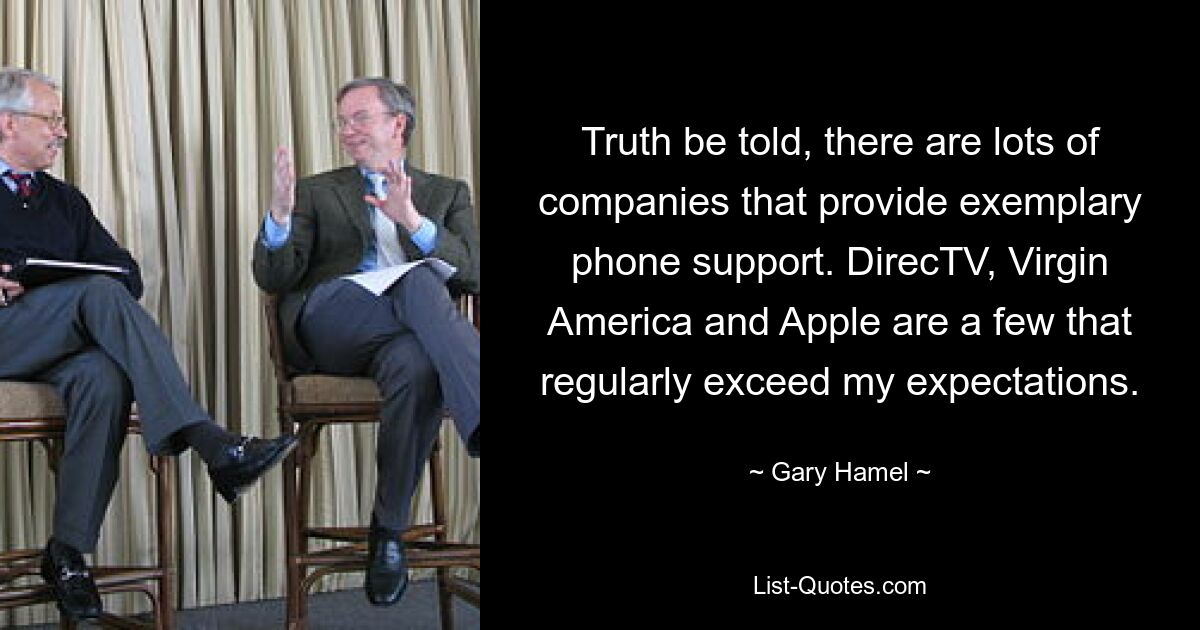 Truth be told, there are lots of companies that provide exemplary phone support. DirecTV, Virgin America and Apple are a few that regularly exceed my expectations.

~ Gary Hamel ~

List-Quotes.com